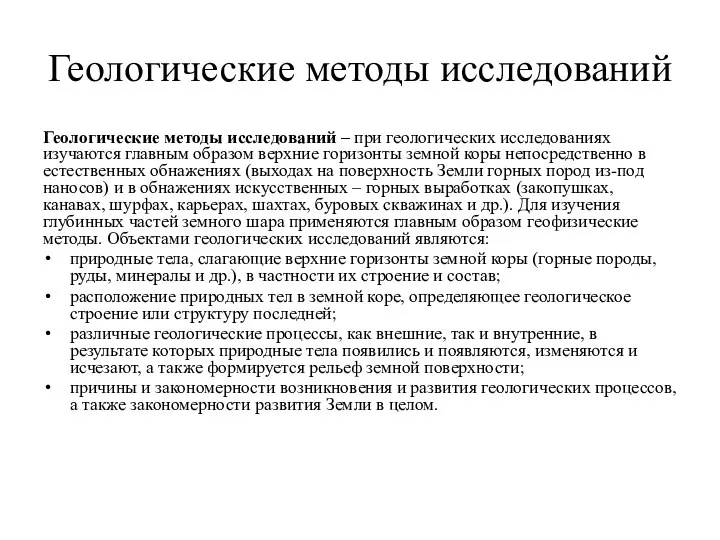 Геологические методы исследований

Геологические методы исследований – при геологических исследованиях изучаются главным образом верхние горизонты земной коры непосредственно в естественных обнажениях (выходах на поверхность Земли горных пород из-под наносов) и в обнажениях искусственных – горных выработках (закопушках, канавах, шурфах, карьерах, шахтах, буровых скважинах и др.). Для изучения глубинных частей земного шара применяются главным образом геофизические методы. Объектами геологических исследований являются:

• природные тела, слагающие верхние горизонты земной коры (горные породы, руды, минералы и др.), в частности их строение и состав;
• расположение природных тел в земной коре, определяющее геологическое строение или структуру последней;
• различные геологические процессы, как внешние, так и внутренние, в результате которых природные тела появились и появляются, изменяются и исчезают, а также формируется рельеф земной поверхности;
• причины и закономерности возникновения и развития геологических процессов, а также закономерности развития Земли в целом.